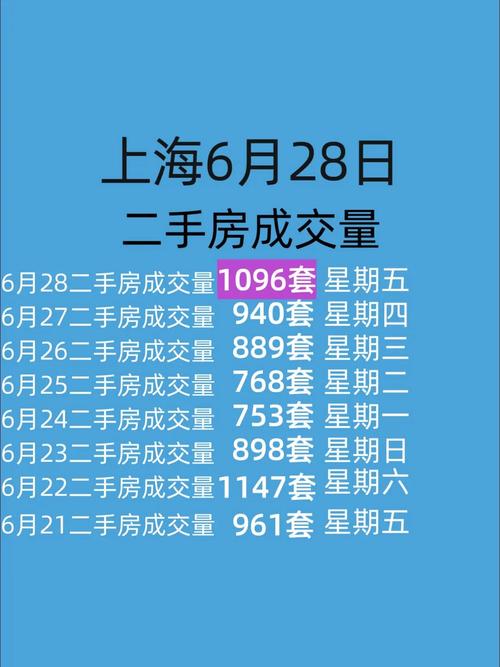 上海6月28日
二手房成交量

6月28二手房成交量 1096套 星期五
6月27二手房成交量 940套 星期四
6月26二手房成交量 889套 星期三
6月25二手房成交量 768套 星期二
6月24二手房成交量 753套 星期一
6月23二手房成交量 898套 星期日
6月22二手房成交量 1147套 星期六
6月21二手房成交量 961套 星期五